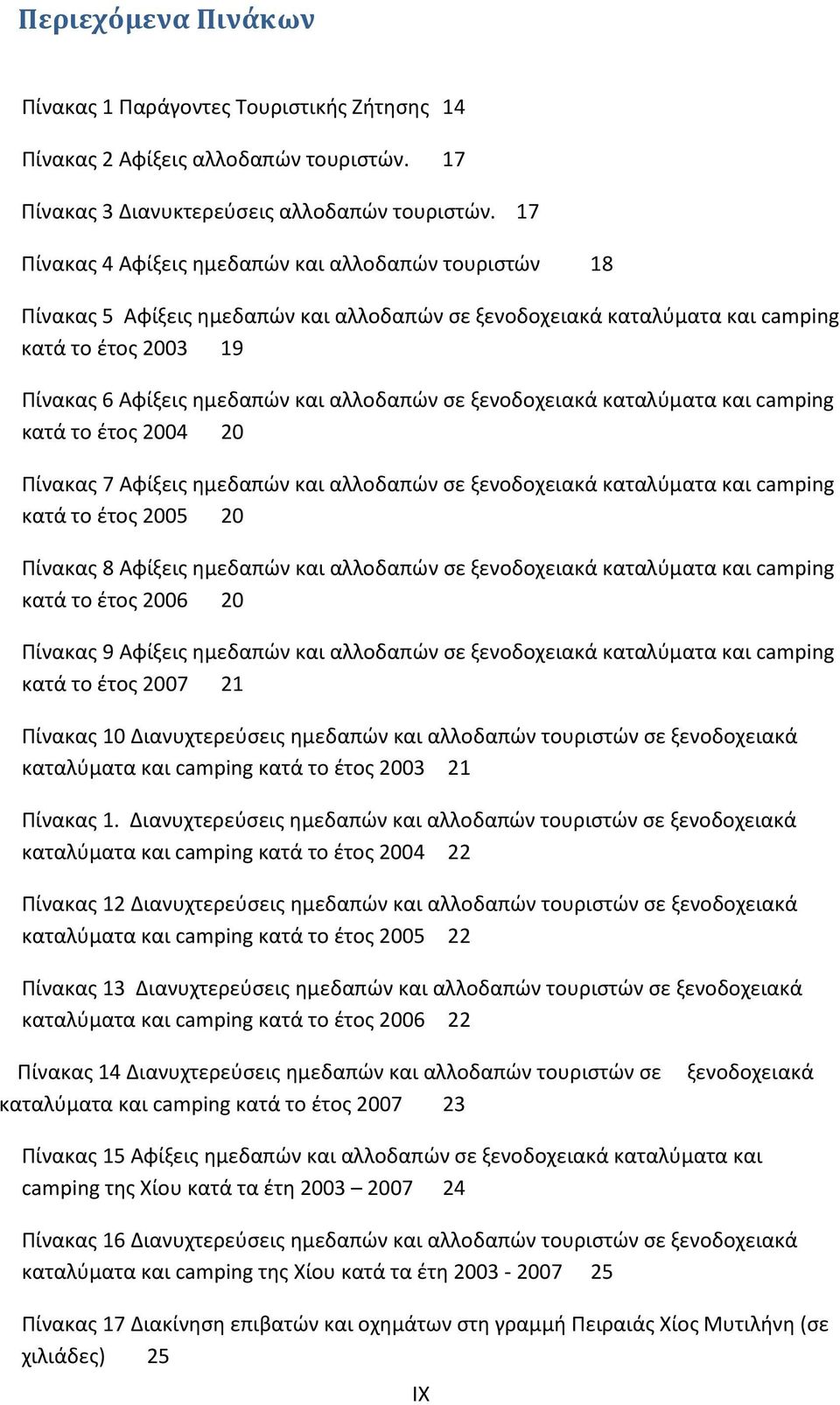 Περιεχόμενα Πινάκων

Πίνακας 1 Παράγοντες Τουριστικής Ζήτησης 14

Πίνακας 2 Αφίξεις αλλοδαπών τουριστών. 17

Πίνακας 3 Διανυκτερεύσεις αλλοδαπών τουριστών. 17

Πίνακας 4 Αφίξεις ημεδαπών και αλλοδαπών τουριστών 18

Πίνακας 5 Αφίξεις ημεδαπών και αλλοδαπών σε ξενοδοχειακά καταλύματα και camping κατά το έτος 2003 19

Πίνακας 6 Αφίξεις ημεδαπών και αλλοδαπών σε ξενοδοχειακά καταλύματα και camping κατά το έτος 2004 20

Πίνακας 7 Αφίξεις ημεδαπών και αλλοδαπών σε ξενοδοχειακά καταλύματα και camping κατά το έτος 2005 20

Πίνακας 8 Αφίξεις ημεδαπών και αλλοδαπών σε ξενοδοχειακά καταλύματα και camping κατά το έτος 2006 20

Πίνακας 9 Αφίξεις ημεδαπών και αλλοδαπών σε ξενοδοχειακά καταλύματα και camping κατά το έτος 2007 21

Πίνακας 10 Διανυχτερεύσεις ημεδαπών και αλλοδαπών τουριστών σε ξενοδοχειακά καταλύματα και camping κατά το έτος 2003 21

Πίνακας 1. Διανυχτερεύσεις ημεδαπών και αλλοδαπών τουριστών σε ξενοδοχειακά καταλύματα και camping κατά το έτος 2004 22

Πίνακας 12 Διανυχτερεύσεις ημεδαπών και αλλοδαπών τουριστών σε ξενοδοχειακά καταλύματα και camping κατά το έτος 2005 22

Πίνακας 13 Διανυχτερεύσεις ημεδαπών και αλλοδαπών τουριστών σε ξενοδοχειακά καταλύματα και camping κατά το έτος 2006 22

Πίνακας 14 Διανυχτερεύσεις ημεδαπών και αλλοδαπών τουριστών σε ξενοδοχειακά καταλύματα και camping κατά το έτος 2007 23

Πίνακας 15 Αφίξεις ημεδαπών και αλλοδαπών σε ξενοδοχειακά καταλύματα και camping της Χίου κατά τα έτη 2003 – 2007 24

Πίνακας 16 Διανυχτερεύσεις ημεδαπών και αλλοδαπών τουριστών σε ξενοδοχειακά καταλύματα και camping της Χίου κατά τα έτη 2003 - 2007 25

Πίνακας 17 Διακίνηση επιβατών και οχημάτων στη γραμμή Πειραιάς Χίος Μυτιλήνη (σε χιλιάδες) 25

IX